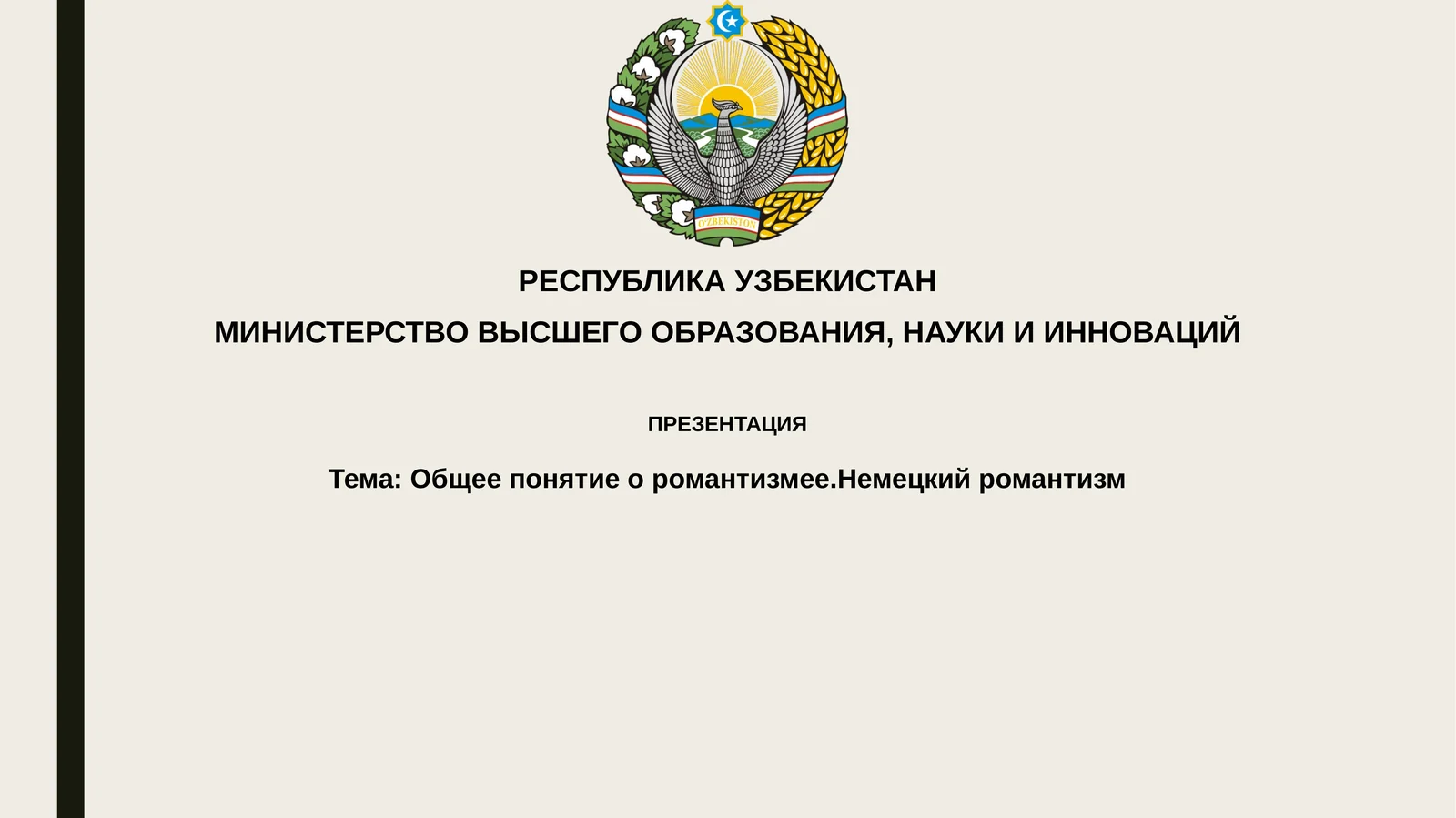 O'ZBEKISTON

РЕСПУБЛИКА УЗБЕКИСТАН

МИНИСТЕРСТВО ВЫСШЕГО ОБРАЗОВАНИЯ, НАУКИ И ИННОВАЦИЙ

ПРЕЗЕНТАЦИЯ

Тема: Общее понятие о романтизмее.Немецкий романтизм